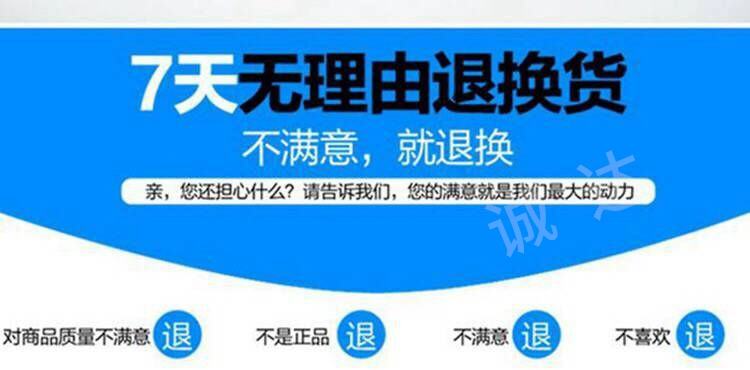 7天无理由退换货

不满意，就退换

亲，您还担心什么？请告诉我们，您的满意就是我们最大的动力

诚达

对商品质量不满意 退

不是正品 退

不满意 退

不喜欢 退